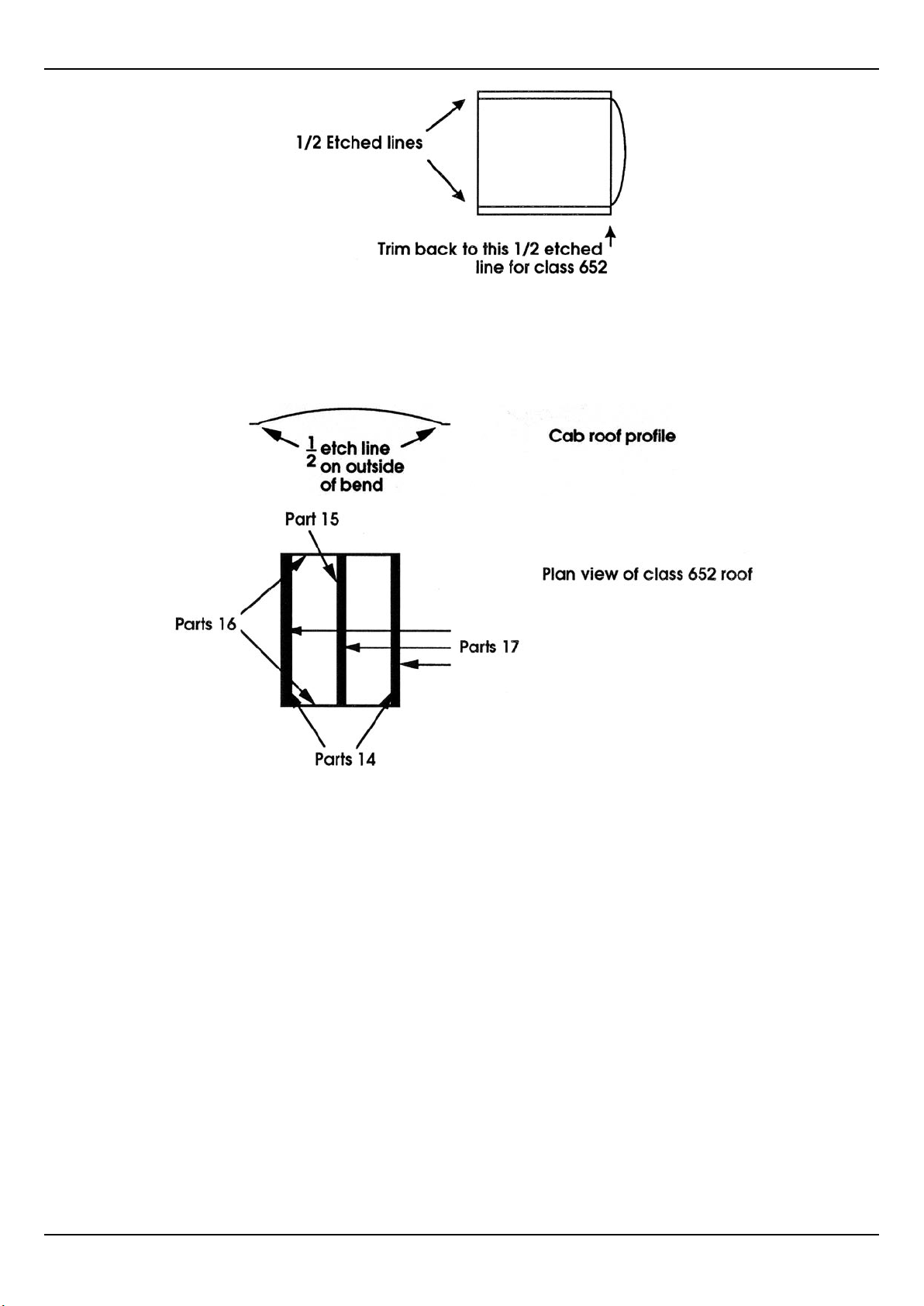 1/2 Etched lines

Trim back to this 1/2 etched line for class 652

$\frac{1}{2}$ etch line on outside of bend

Cab roof profile

Part 15

Plan view of class 652 roof

Parts 16

Parts 17

Parts 14